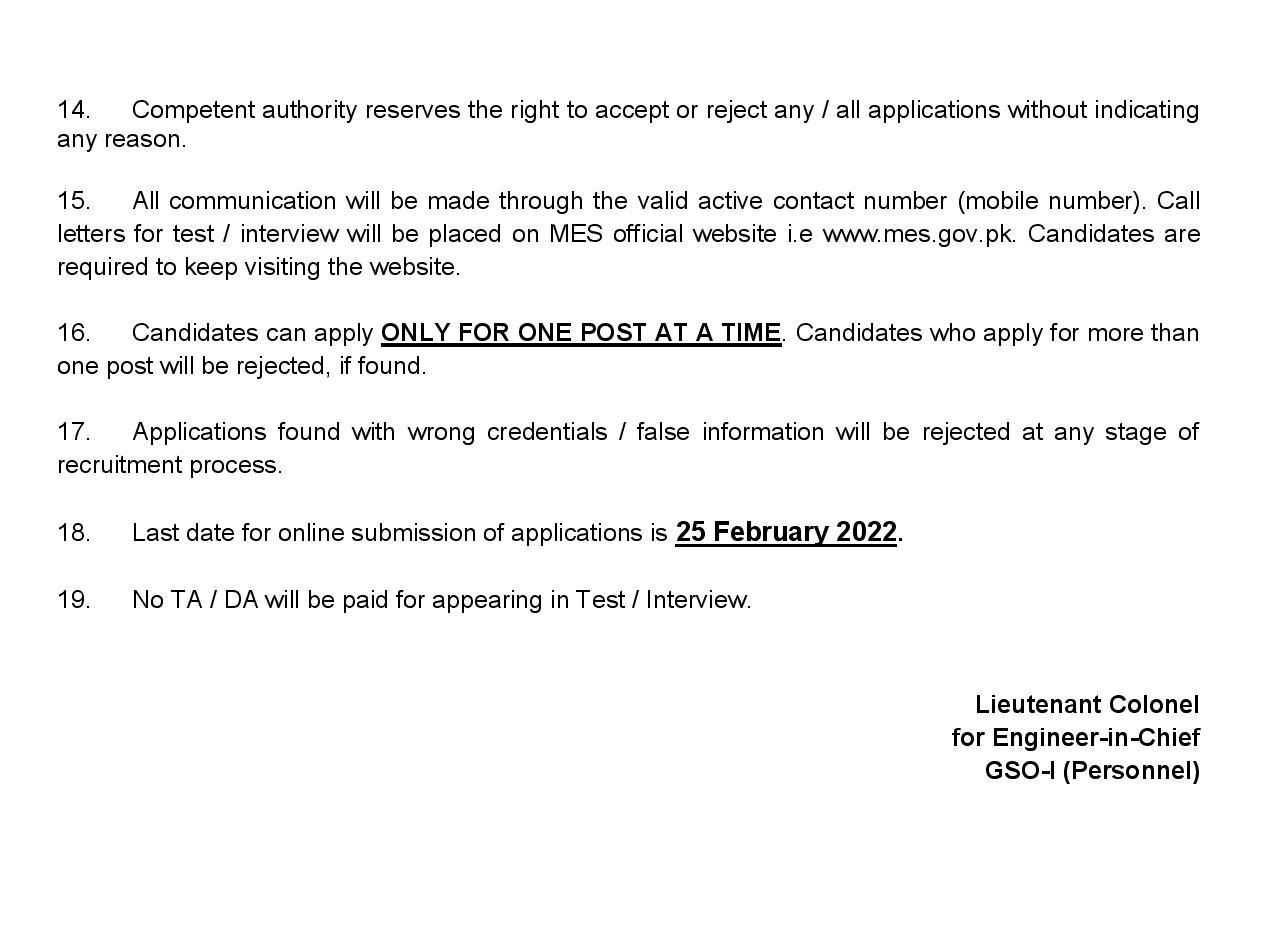 14. Competent authority reserves the right to accept or reject any / all applications without indicating any reason.

15. All communication will be made through the valid active contact number (mobile number). Call letters for test / interview will be placed on MES official website i.e www.mes.gov.pk. Candidates are required to keep visiting the website.

16. Candidates can apply ONLY FOR ONE POST AT A TIME. Candidates who apply for more than one post will be rejected, if found.

17. Applications found with wrong credentials / false information will be rejected at any stage of recruitment process.

18. Last date for online submission of applications is 25 February 2022.

19. No TA / DA will be paid for appearing in Test / Interview.

Lieutenant Colonel
for Engineer-in-Chief
GSO-I (Personnel)